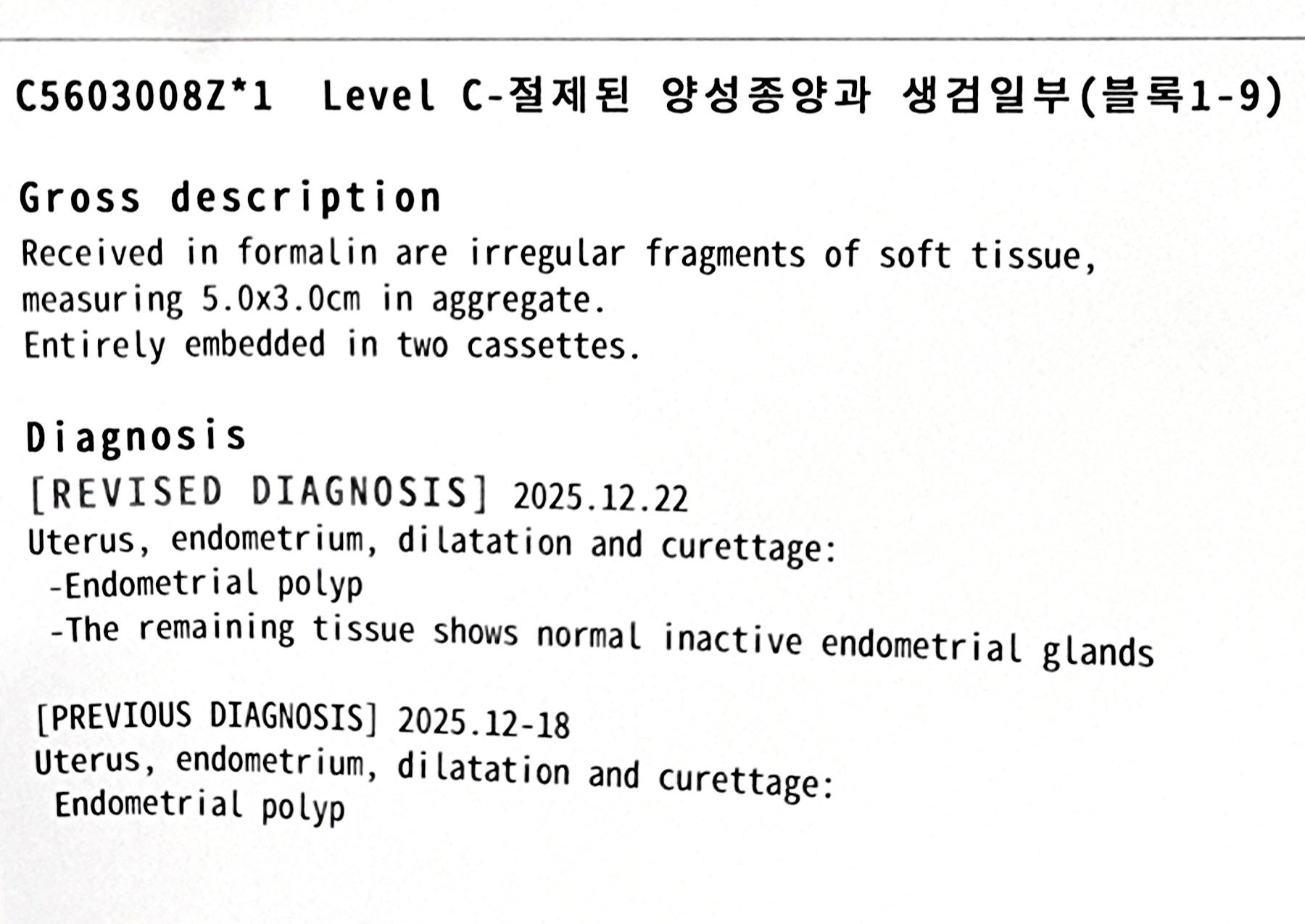 C5603008Z*1 Level C-절제된 양성종양과 생검일부(블록1-9)

Gross description
Received in formalin are irregular fragments of soft tissue, measuring 5.0x3.0cm in aggregate.
Entirely embedded in two cassettes.

Diagnosis
[REVISED DIAGNOSIS] 2025.12.22
Uterus, endometrium, dilatation and curettage:
-Endometrial polyp
-The remaining tissue shows normal inactive endometrial glands

[PREVIOUS DIAGNOSIS] 2025.12-18
Uterus, endometrium, dilatation and curettage:
Endometrial polyp